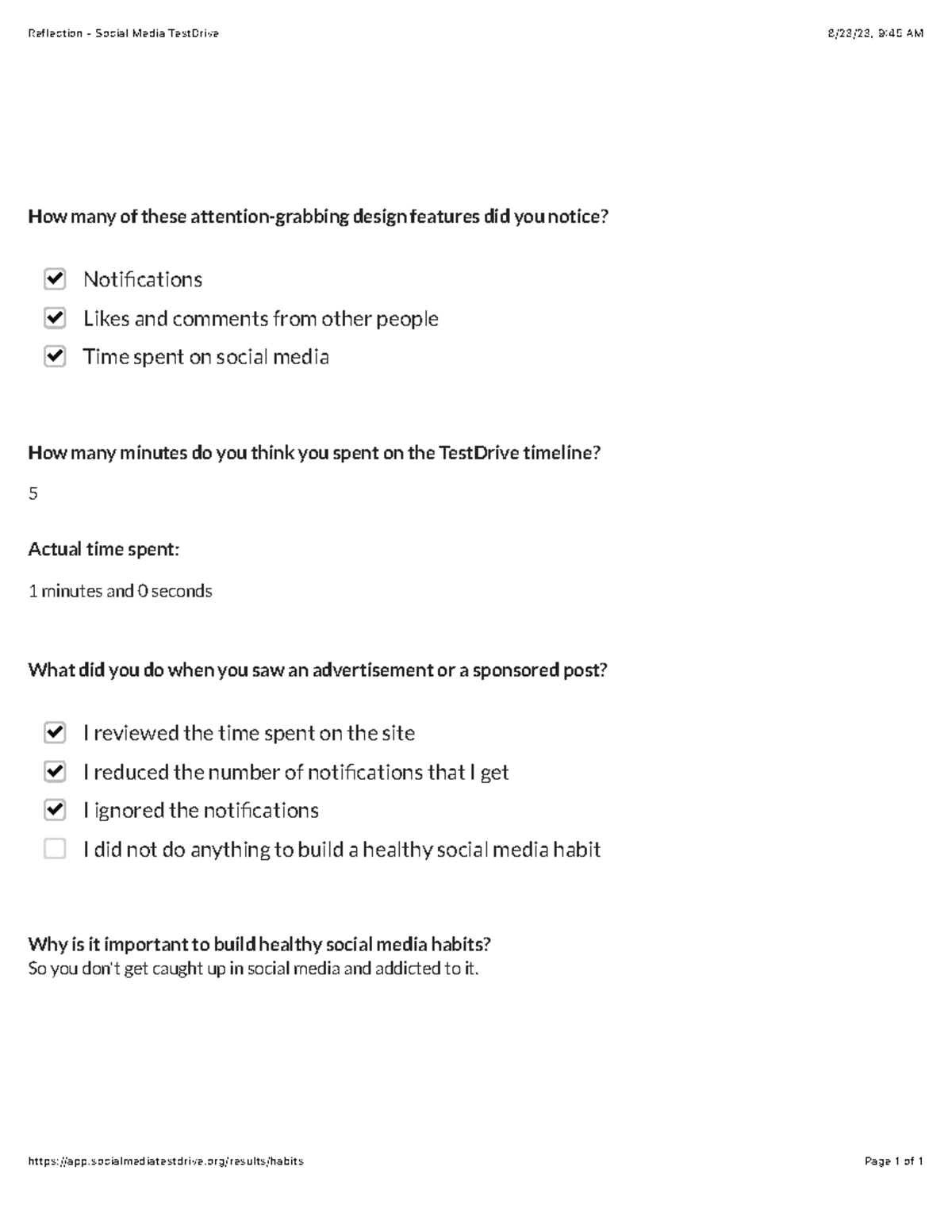 Reflection - Social Media TestDrive

8/23/23, 9:45 AM

How many of these attention-grabbing design features did you notice?

☑ Notifications
☑ Likes and comments from other people
☑ Time spent on social media

How many minutes do you think you spent on the TestDrive timeline?

5

Actual time spent:

1 minutes and 0 seconds

What did you do when you saw an advertisement or a sponsored post?

☑ I reviewed the time spent on the site
☑ I reduced the number of notifications that I get
☑ I ignored the notifications
☐ I did not do anything to build a healthy social media habit

Why is it important to build healthy social media habits?
So you don't get caught up in social media and addicted to it.

https://app.socialmediatestdrive.org/results/habits

Page 1 of 1